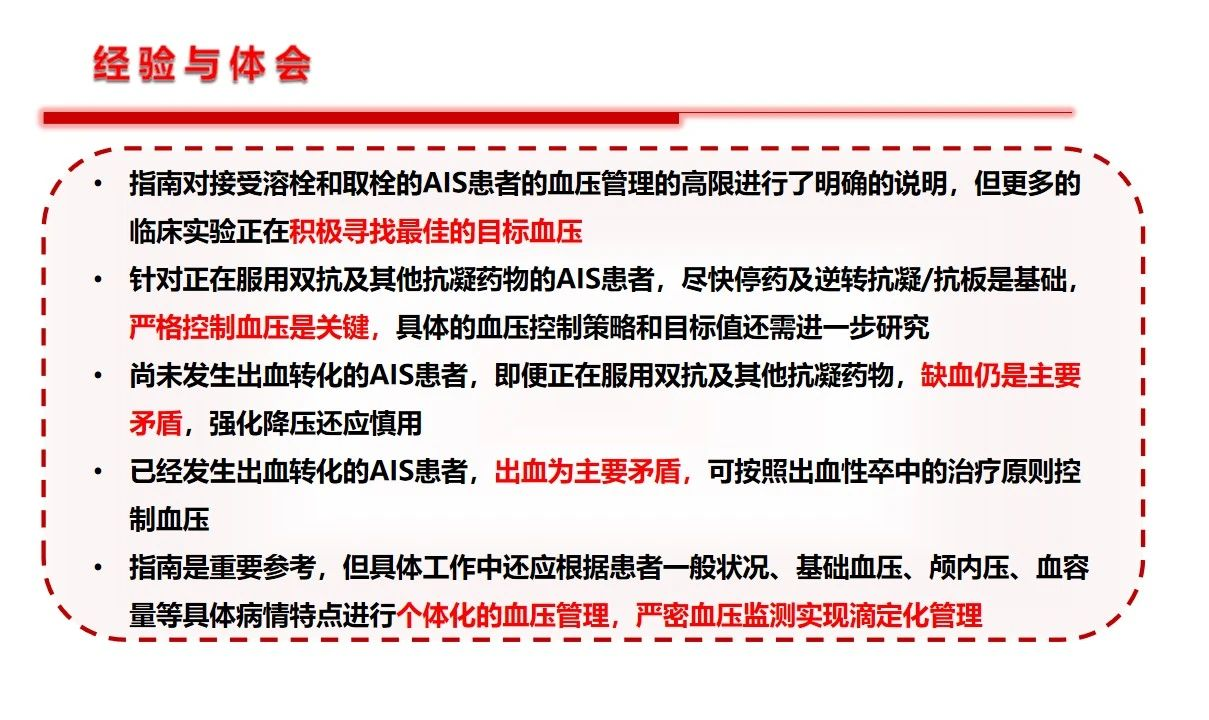 经验与体会

• 指南对接受溶栓和取栓的AIS患者的血压管理的高限进行了明确的说明，但更多的临床实验正在积极寻找最佳的目标血压

• 针对正在服用双抗及其他抗凝药物的AIS患者，尽快停药及逆转抗凝/抗板是基础，严格控制血压是关键，具体的血压控制策略和目标值还需进一步研究

• 尚未发生出血转化的AIS患者，即便正在服用双抗及其他抗凝药物，缺血仍是主要矛盾，强化降压还应慎用

• 已经发生出血转化的AIS患者，出血为主要矛盾，可按照出血性卒中的治疗原则控制血压

• 指南是重要参考，但具体工作中还应根据患者一般状况、基础血压、颅内压、血容量等具体病情特点进行个体化的血压管理，严密血压监测实现滴定化管理